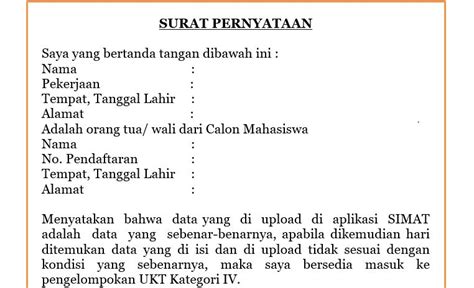 SURAT PERNYATAAN

Saya yang bertanda tangan dibawah ini :
Nama :
Pekerjaan :
Tempat, Tanggal Lahir :
Alamat :
Adalah orang tua/ wali dari Calon Mahasiswa
Nama :
No. Pendaftaran :
Tempat, Tanggal Lahir :
Alamat :

Menyatakan bahwa data yang di upload di aplikasi SIMAT adalah data yang sebenar-benarnya, apabila dikemudian hari ditemukan data yang di isi dan di upload tidak sesuai dengan kondisi yang sebenarnya, maka saya bersedia masuk ke pengelompokan UKT Kategori IV.